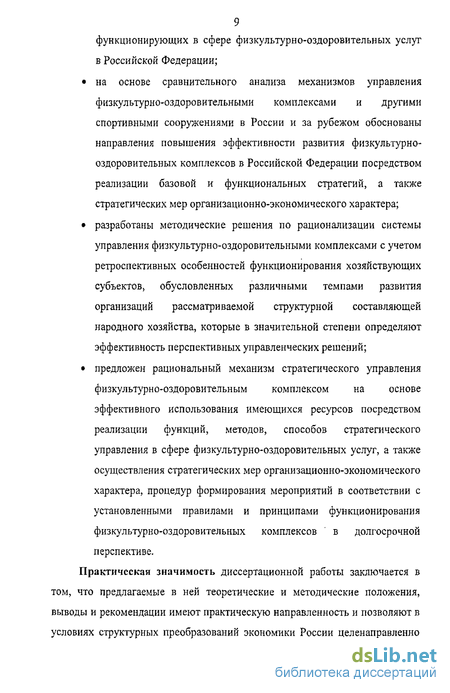 9

функционирующих в сфере физкультурно-оздоровительных услуг в Российской Федерации;

• на основе сравнительного анализа механизмов управления физкультурно-оздоровительными комплексами и другими спортивными сооружениями в России и за рубежом обоснованы направления повышения эффективности развития физкультурно-оздоровительных комплексов в Российской Федерации посредством реализации базовой и функциональных стратегий, а также стратегических мер организационно-экономического характера;

• разработаны методические решения по рационализации системы управления физкультурно-оздоровительными комплексами с учетом ретроспективных особенностей функционирования хозяйствующих субъектов, обусловленных различными темпами развития организаций рассматриваемой структурной составляющей народного хозяйства, которые в значительной степени определяют эффективность перспективных управленческих решений;

• предложен рациональный механизм стратегического управления физкультурно-оздоровительным комплексом на основе эффективного использования имеющихся ресурсов посредством реализации функций, методов, способов стратегического управления в сфере физкультурно-оздоровительных услуг, а также осуществления стратегических мер организационно-экономического характера, процедур формирования мероприятий в соответствии с установленными правилами и принципами функционирования физкультурно-оздоровительных комплексов в долгосрочной перспективе.

Практическая значимость диссертационной работы заключается в том, что предлагаемые в ней теоретические и методические положения, выводы и рекомендации имеют практическую направленность и позволяют в условиях структурных преобразований экономики России целенаправленно

dsLib.net
библиотека диссертаций